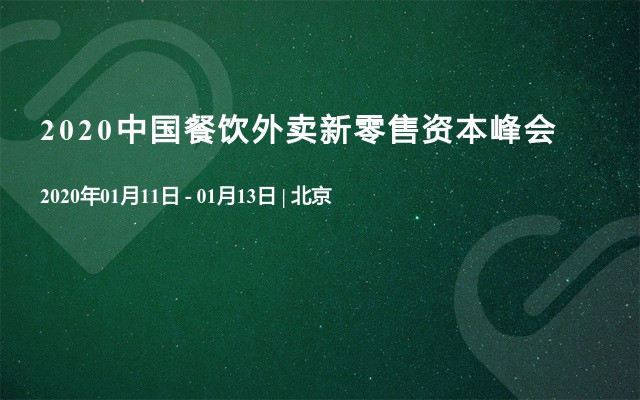 2020中国餐饮外卖新零售资本峰会

2020年01月11日 - 01月13日 | 北京